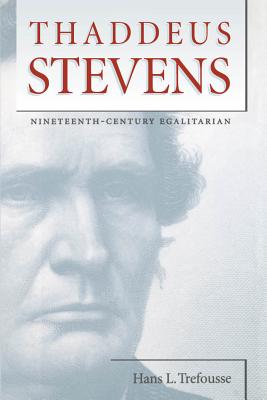 THADDEUS
STEVENS

NINETEENTH-CENTURY EGALITARIAN

Hans L. Trefousse